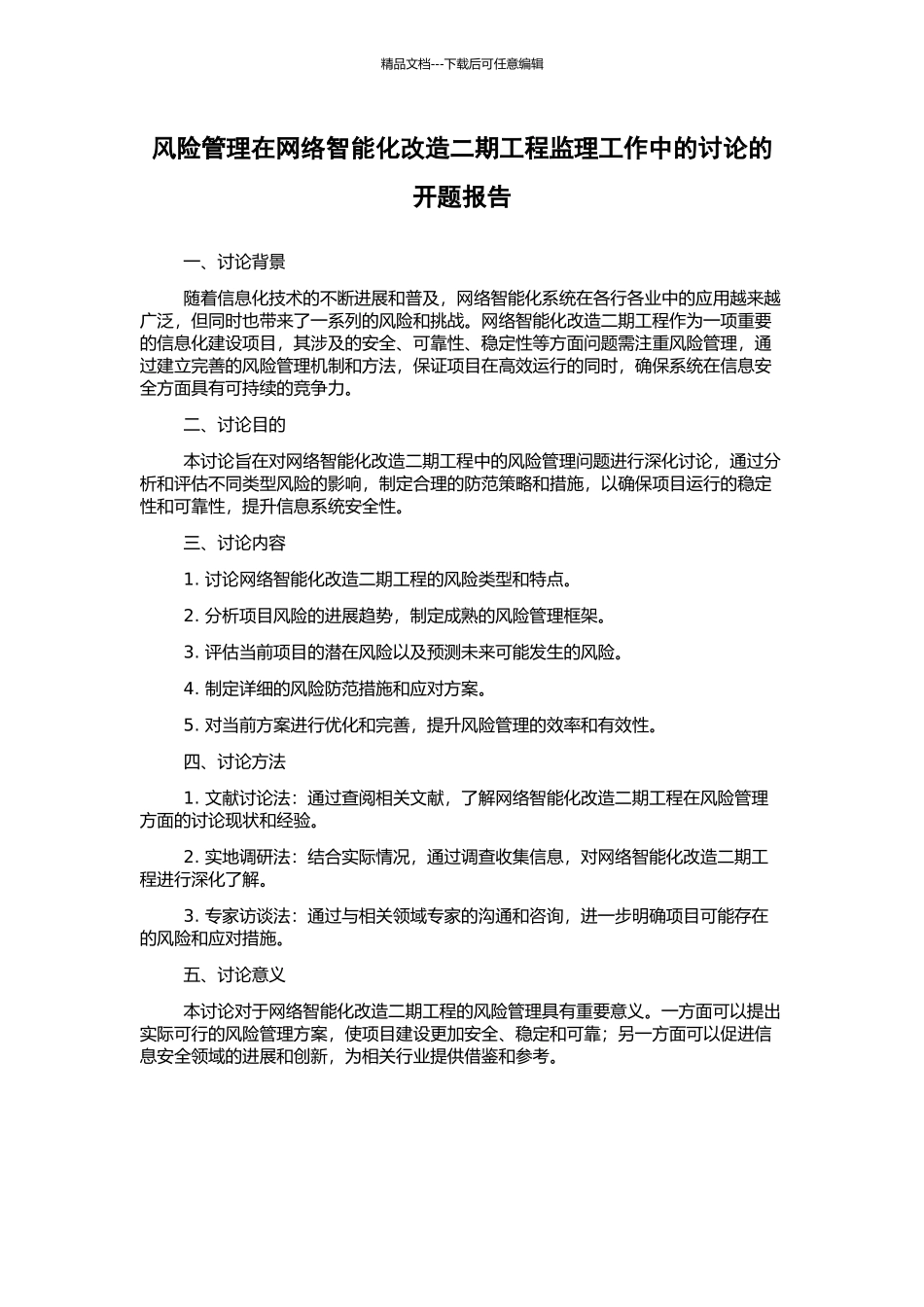 精品文档---下载后可任意编辑

风险管理在网络智能化改造二期工程监理工作中的讨论的开题报告

一、讨论背景

随着信息化技术的不断进展和普及，网络智能化系统在各行各业中的应用越来越广泛，但同时也带来了一系列的风险和挑战。网络智能化改造二期工程作为一项重要的信息化建设项目，其涉及的安全、可靠性、稳定性等方面问题需注重风险管理，通过建立完善的风险管理机制和方法，保证项目在高效运行的同时，确保系统在信息安全方面具有可持续的竞争力。

二、讨论目的

本讨论旨在对网络智能化改造二期工程中的风险管理问题进行深化讨论，通过分析和评估不同类型风险的影响，制定合理的防范策略和措施，以确保项目运行的稳定性和可靠性，提升信息系统安全性。

三、讨论内容

1. 讨论网络智能化改造二期工程的风险类型和特点。

2. 分析项目风险的进展趋势，制定成熟的风险管理框架。

3. 评估当前项目的潜在风险以及预测未来可能发生的风险。

4. 制定详细的风险防范措施和应对方案。

5. 对当前方案进行优化和完善，提升风险管理的效率和有效性。

四、讨论方法

1. 文献讨论法：通过查阅相关文献，了解网络智能化改造二期工程在风险管理方面的讨论现状和经验。

2. 实地调研法：结合实际情况，通过调查收集信息，对网络智能化改造二期工程进行深化了解。

3. 专家访谈法：通过与相关领域专家的沟通和咨询，进一步明确项目可能存在的风险和应对措施。

五、讨论意义

本讨论对于网络智能化改造二期工程的风险管理具有重要意义。一方面可以提出实际可行的风险管理方案，使项目建设更加安全、稳定和可靠；另一方面可以促进信息安全领域的进展和创新，为相关行业提供借鉴和参考。